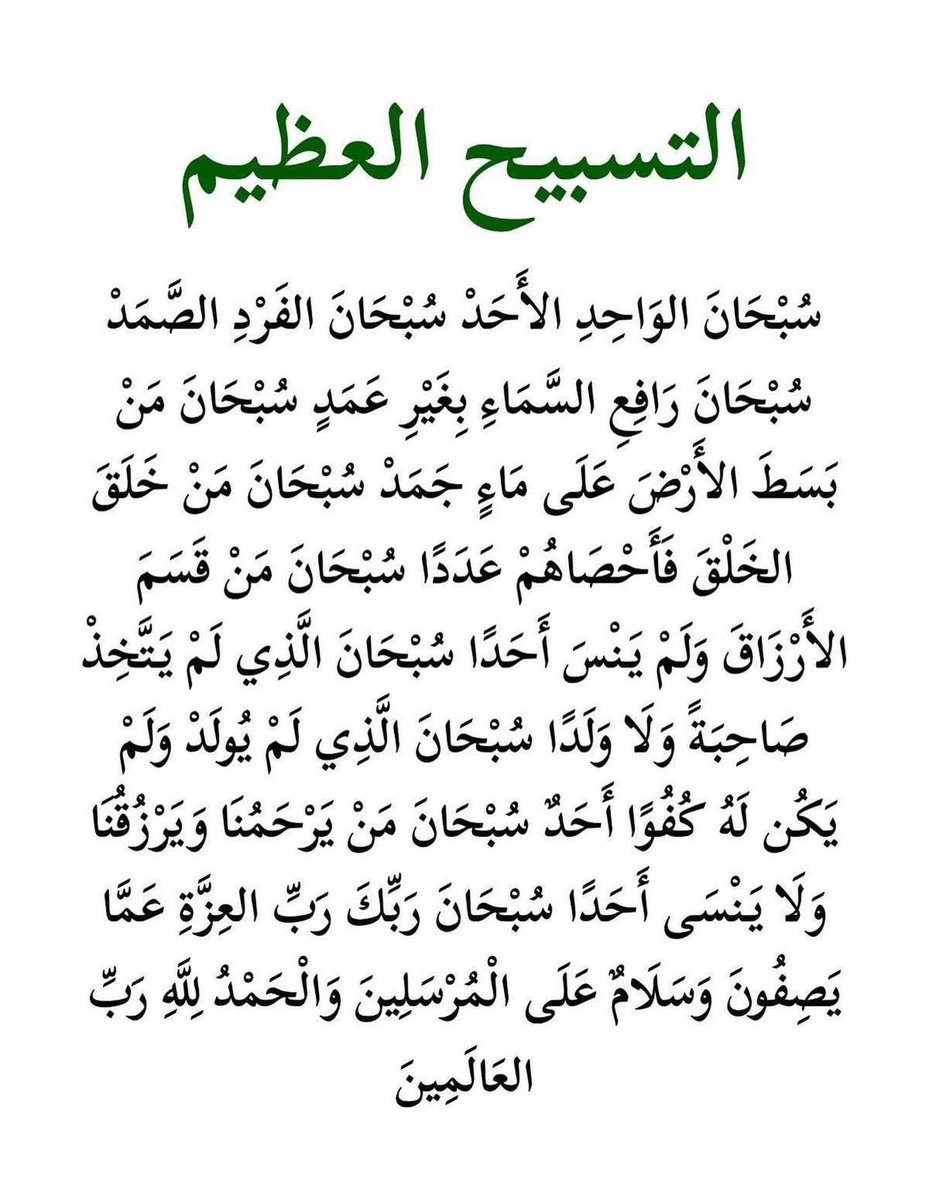 التسبيح العظيم

سُبْحَانَ الوَاحِدِ الأَحَدْ سُبْحَانَ الفَرْدِ الصَّمَدْ سُبْحَانَ رَافِعِ السَّمَاءِ بِغَيْرِ عَمَدٍ سُبْحَانَ مَنْ بَسَطَ الأَرْضَ عَلَى مَاءٍ جَمَدْ سُبْحَانَ مَنْ خَلَقَ الخَلْقَ فَأَحْصَاهُمْ عَدَدًا سُبْحَانَ مَنْ قَسَمَ الأَرْزَاقَ وَلَمْ يَنْسَ أَحَدًا سُبْحَانَ الَّذِي لَمْ يَتَّخِذْ صَاحِبَةً وَلَا وَلَدًا سُبْحَانَ الَّذِي لَمْ يُولَدْ وَلَمْ يَكُن لَهُ كُفُوًا أَحَدٌ سُبْحَانَ مَنْ يَرْحَمُنَا وَيَرْزُقُنَا وَلَا يَنْسَى أَحَدًا سُبْحَانَ رَبِّكَ رَبِّ العِزَّةِ عَمَّا يَصِفُونَ وَسَلَامٌ عَلَى الْمُرْسَلِينَ وَالْحَمْدُ لِلَّهِ رَبِّ العَالَمِينَ